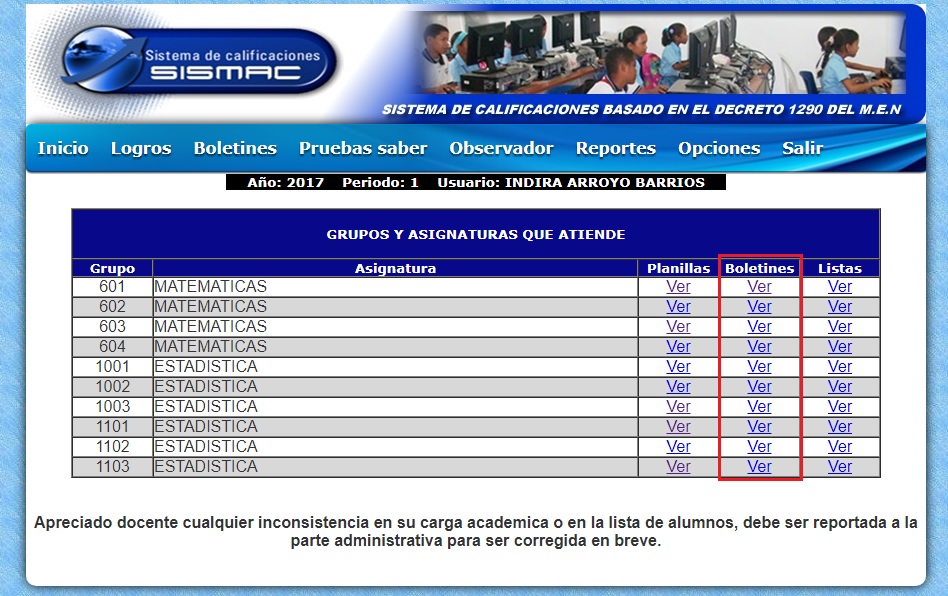 Sistema de calificaciones
SISMAC

SISTEMA DE CALIFICACIONES BASADO EN EL DECRETO 1290 DEL M.E.N

Inicio Logros Boletines Pruebas saber Observador Reportes Opciones Salir

Año: 2017 Periodo: 1 Usuario: INDIRA ARROYO BARRIOS

GRUPOS Y ASIGNATURAS QUE ATIENDE

| Grupo | Asignatura | Planillas | Boletines | Listas |
|---|---|---|---|---|
| 601 | MATEMATICAS | Ver | Ver | Ver |
| 602 | MATEMATICAS | Ver | Ver | Ver |
| 603 | MATEMATICAS | Ver | Ver | Ver |
| 604 | MATEMATICAS | Ver | Ver | Ver |
| 1001 | ESTADISTICA | Ver | Ver | Ver |
| 1002 | ESTADISTICA | Ver | Ver | Ver |
| 1003 | ESTADISTICA | Ver | Ver | Ver |
| 1101 | ESTADISTICA | Ver | Ver | Ver |
| 1102 | ESTADISTICA | Ver | Ver | Ver |
| 1103 | ESTADISTICA | Ver | Ver | Ver |

Apreciado docente cualquier inconsistencia en su carga academica o en la lista de alumnos, debe ser reportada a la parte administrativa para ser corregida en breve.